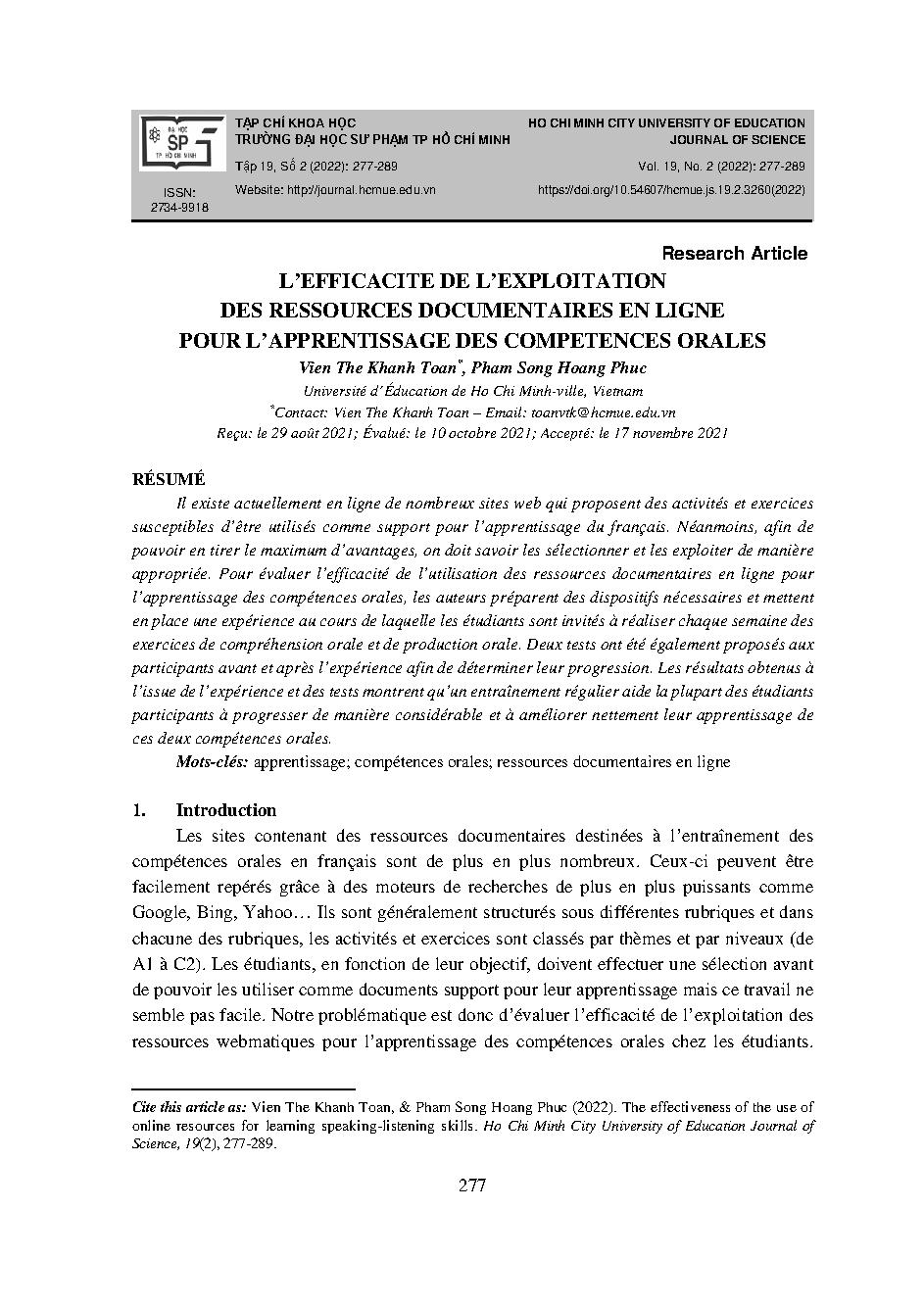 ĐẠI HỌC SP TP HỒ CHÍ MINH

ISSN: 2734-9918

TẠP CHÍ KHOA HỌC
TRƯỜNG ĐẠI HỌC SƯ PHẠM TP HỒ CHÍ MINH
Tập 19, Số 2 (2022): 277-289
Website: http://journal.hcmue.edu.vn

HO CHI MINH CITY UNIVERSITY OF EDUCATION
JOURNAL OF SCIENCE
Vol. 19, No. 2 (2022): 277-289
https://doi.org/10.54607/hcmue.js.19.2.3260(2022)

Research Article

L'EFFICACITE DE L'EXPLOITATION DES RESSOURCES DOCUMENTAIRES EN LIGNE POUR L'APPRENTISSAGE DES COMPETENCES ORALES

Vien The Khanh Toan*, Pham Song Hoang Phuc

Université d'Éducation de Ho Chi Minh-ville, Vietnam

*Contact: Vien The Khanh Toan – Email: toanvtk@hcmue.edu.vn

Reçu: le 29 août 2021; Évalué: le 10 octobre 2021; Accepté: le 17 novembre 2021

RÉSUMÉ

Il existe actuellement en ligne de nombreux sites web qui proposent des activités et exercices susceptibles d'être utilisés comme support pour l'apprentissage du français. Néanmoins, afin de pouvoir en tirer le maximum d'avantages, on doit savoir les sélectionner et les exploiter de manière appropriée. Pour évaluer l'efficacité de l'utilisation des ressources documentaires en ligne pour l'apprentissage des compétences orales, les auteurs préparent des dispositifs nécessaires et mettent en place une expérience au cours de laquelle les étudiants sont invités à réaliser chaque semaine des exercices de compréhension orale et de production orale. Deux tests ont été également proposés aux participants avant et après l'expérience afin de déterminer leur progression. Les résultats obtenus à l'issue de l'expérience et des tests montrent qu'un entraînement régulier aide la plupart des étudiants participants à progresser de manière considérable et à améliorer nettement leur apprentissage de ces deux compétences orales.

Mots-clés: apprentissage; compétences orales; ressources documentaires en ligne

1. Introduction

Les sites contenant des ressources documentaires destinées à l'entraînement des compétences orales en français sont de plus en plus nombreux. Ceux-ci peuvent être facilement repérés grâce à des moteurs de recherches de plus en plus puissants comme Google, Bing, Yahoo… Ils sont généralement structurés sous différentes rubriques et dans chacune des rubriques, les activités et exercices sont classés par thèmes et par niveaux (de A1 à C2). Les étudiants, en fonction de leur objectif, doivent effectuer une sélection avant de pouvoir les utiliser comme documents support pour leur apprentissage mais ce travail ne semble pas facile. Notre problématique est donc d'évaluer l'efficacité de l'exploitation des ressources webmatiques pour l'apprentissage des compétences orales chez les étudiants.

Cite this article as: Vien The Khanh Toan, & Pham Song Hoang Phuc (2022). The effectiveness of the use of online resources for learning speaking-listening skills. Ho Chi Minh City University of Education Journal of Science, 19(2), 277-289.

277